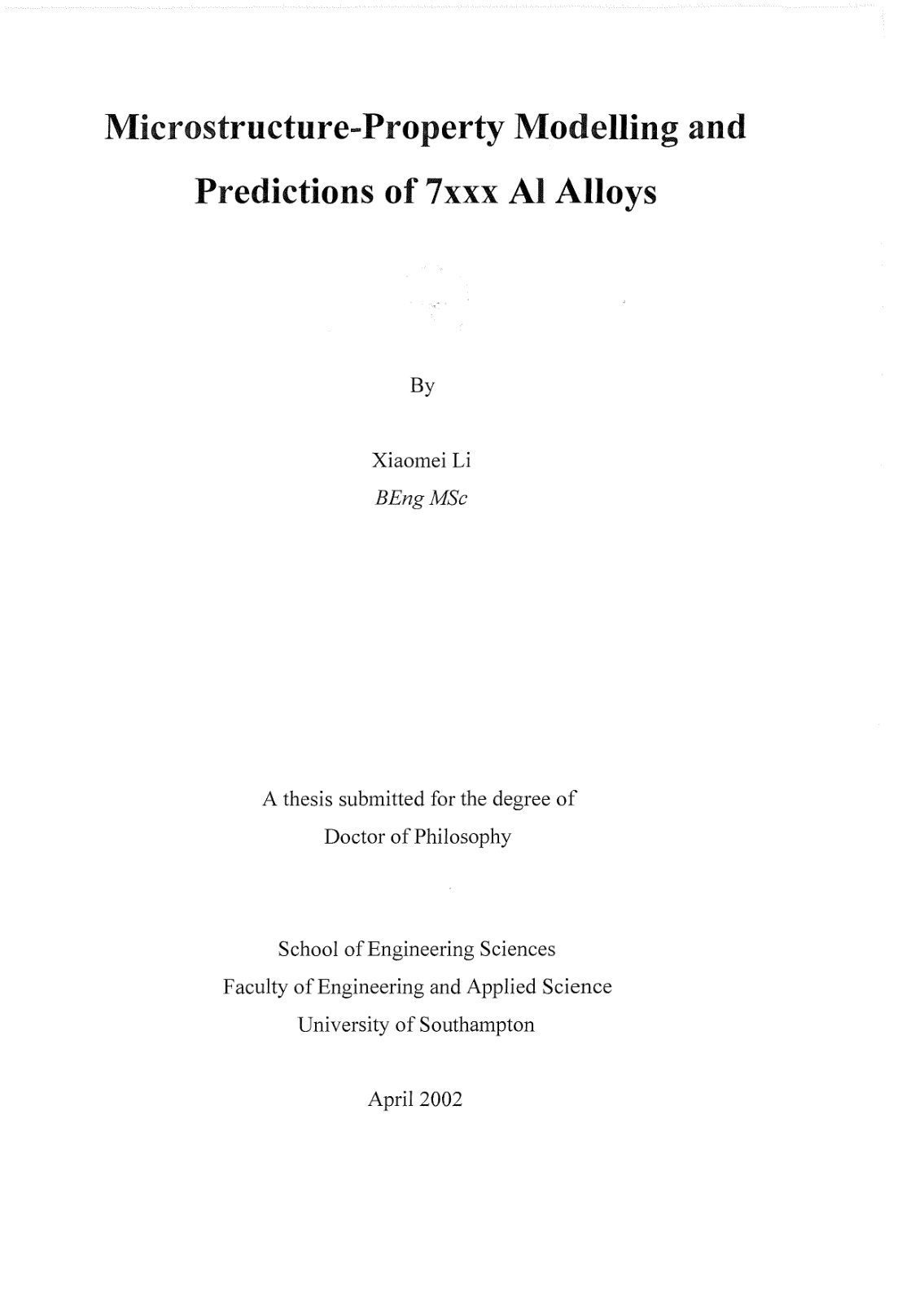 Microstructure-Property Modelling and Predictions of 7xxx Al Alloys

By

Xiaomei Li
BEng MSc

A thesis submitted for the degree of
Doctor of Philosophy

School of Engineering Sciences
Faculty of Engineering and Applied Science
University of Southampton

April 2002